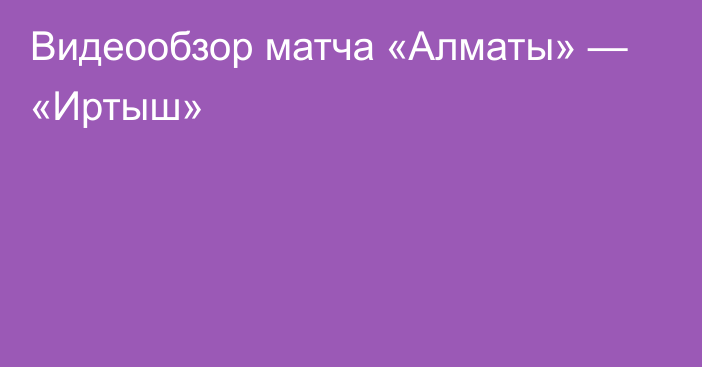 Видеообзор матча «Алматы» — «Иртыш»